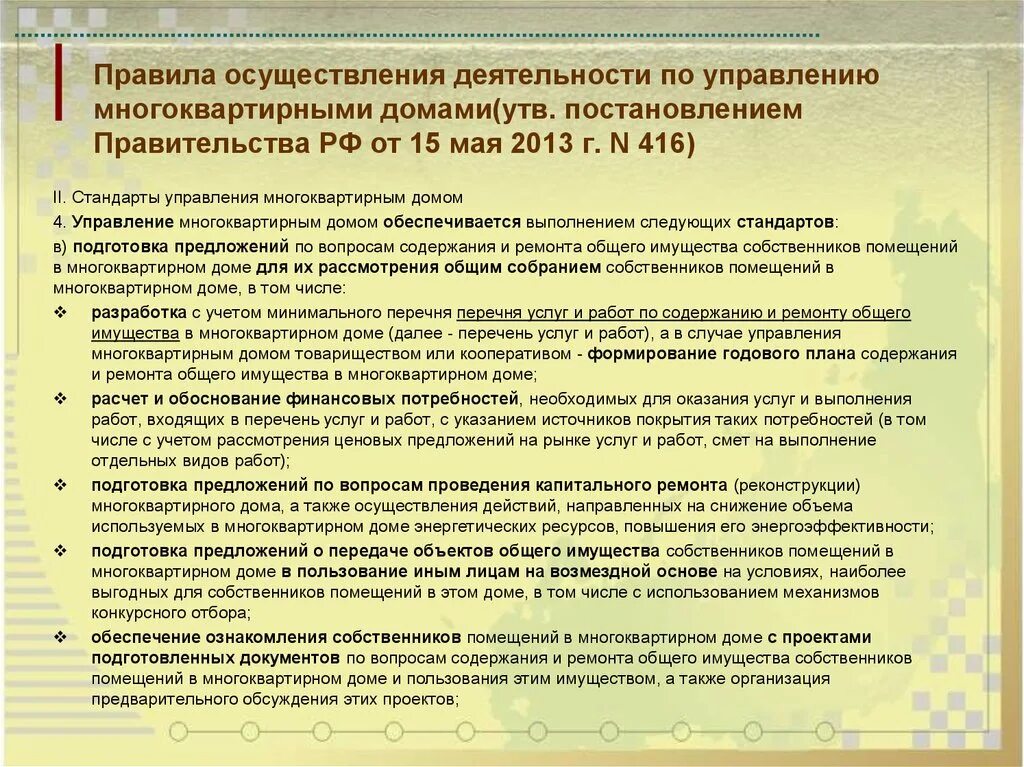 Правила осуществления деятельности по управлению многоквартирными домами(утв. постановлением Правительства РФ от 15 мая 2013 г. N 416)

II. Стандарты управления многоквартирным домом

4. Управление многоквартирным домом обеспечивается выполнением следующих стандартов:

в) подготовка предложений по вопросам содержания и ремонта общего имущества собственников помещений в многоквартирном доме для их рассмотрения общим собранием собственников помещений в многоквартирном доме, в том числе:

❖ разработка с учетом минимального перечня перечня услуг и работ по содержанию и ремонту общего имущества в многоквартирном доме (далее - перечень услуг и работ), а в случае управления многоквартирным домом товариществом или кооперативом - формирование годового плана содержания и ремонта общего имущества в многоквартирном доме;

❖ расчет и обоснование финансовых потребностей, необходимых для оказания услуг и выполнения работ, входящих в перечень услуг и работ, с указанием источников покрытия таких потребностей (в том числе с учетом рассмотрения ценовых предложений на рынке услуг и работ, смет на выполнение отдельных видов работ);

❖ подготовка предложений по вопросам проведения капитального ремонта (реконструкции) многоквартирного дома, а также осуществления действий, направленных на снижение объема используемых в многоквартирном доме энергетических ресурсов, повышения его энергоэффективности;

❖ подготовка предложений о передаче объектов общего имущества собственников помещений в многоквартирном доме в пользование иным лицам на возмездной основе на условиях, наиболее выгодных для собственников помещений в этом доме, в том числе с использованием механизмов конкурсного отбора;

❖ обеспечение ознакомления собственников помещений в многоквартирном доме с проектами подготовленных документов по вопросам содержания и ремонта общего имущества собственников помещений в многоквартирном доме и пользования этим имуществом, а также организация предварительного обсуждения этих проектов;